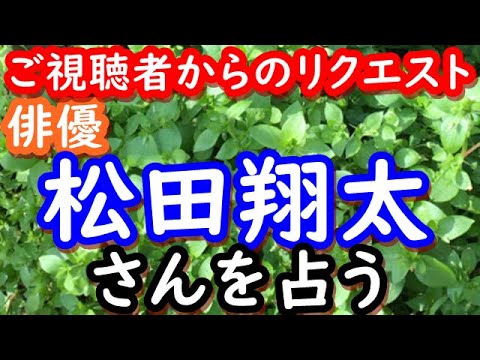 ご視聴者からのリクエスト
俳優
松田翔太
さんを占う